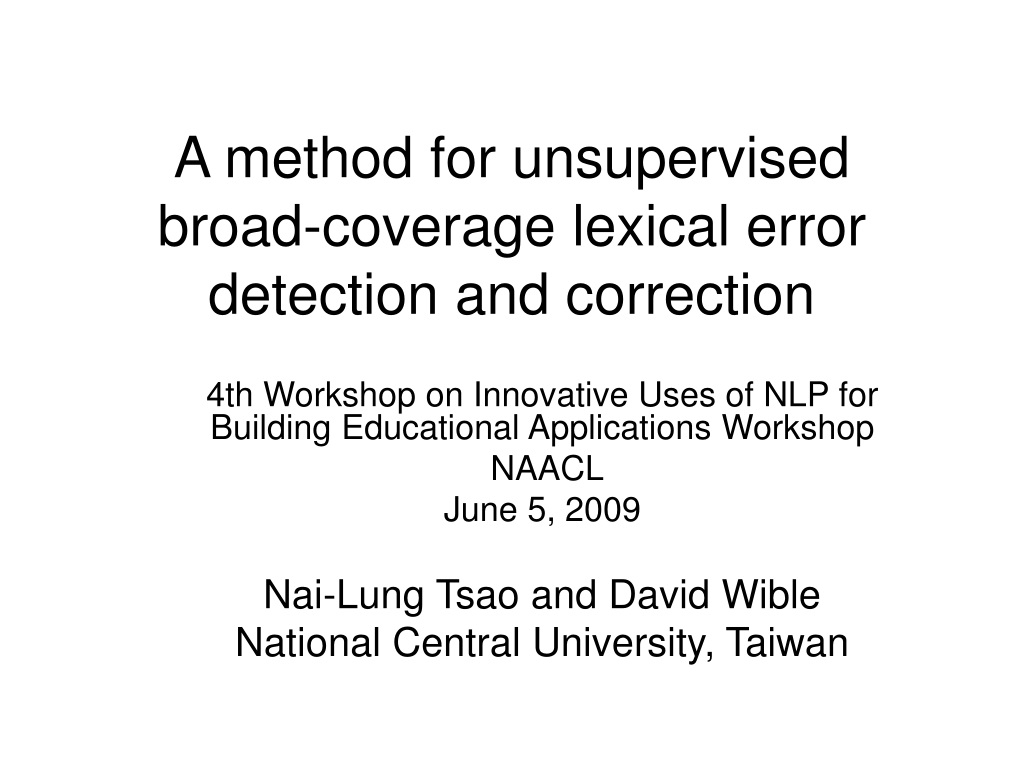 A method for unsupervised broad-coverage lexical error detection and correction

4th Workshop on Innovative Uses of NLP for Building Educational Applications Workshop
NAACL
June 5, 2009

Nai-Lung Tsao and David Wible
National Central University, Taiwan